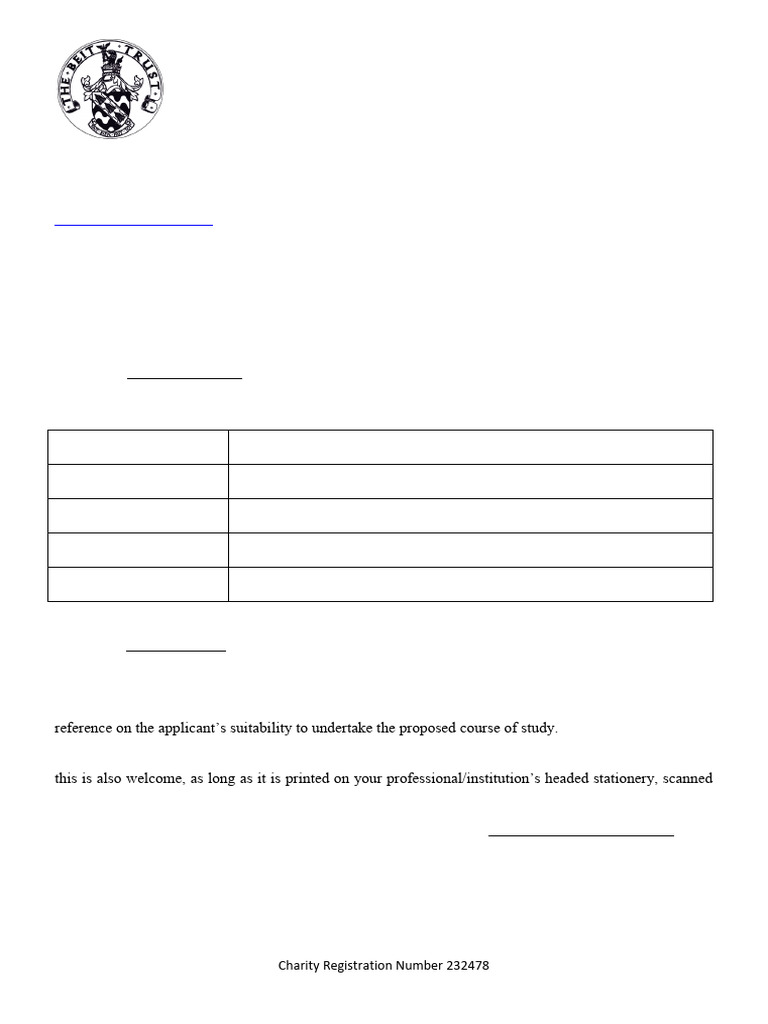 THE BEIT TRUST

reference on the applicant's suitability to undertake the proposed course of study.

this is also welcome, as long as it is printed on your professional/institution's headed stationery, scanned

Charity Registration Number 232478